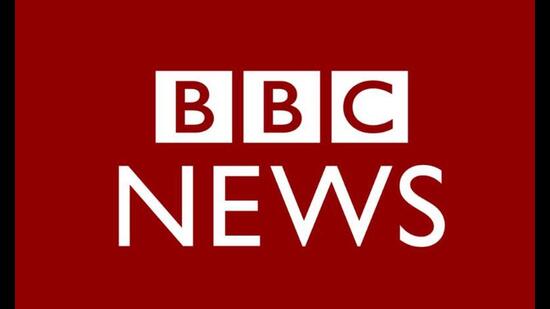 BBC
NEWS